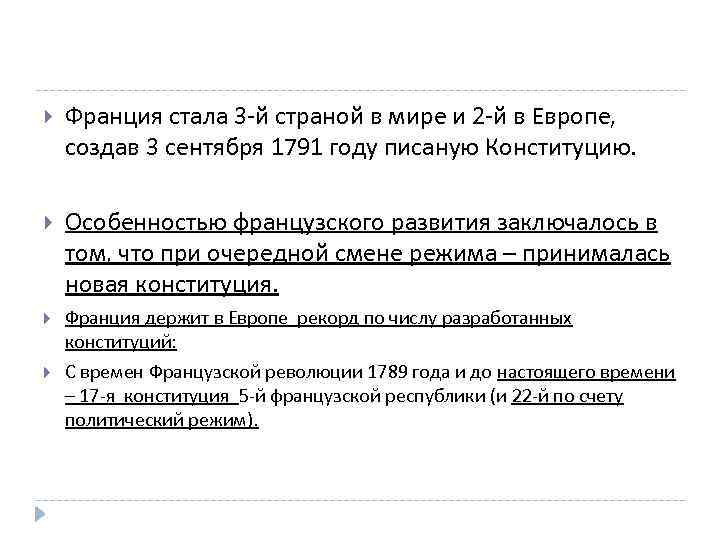 Франция стала 3-й страной в мире и 2-й в Европе, создав 3 сентября 1791 году писаную Конституцию.

Особенностью французского развития заключалось в том, что при очередной смене режима – принималась новая конституция.

Франция держит в Европе рекорд по числу разработанных конституций:

С времен Французской революции 1789 года и до настоящего времени – 17-я конституция 5-й французской республики (и 22-й по счету политический режим).